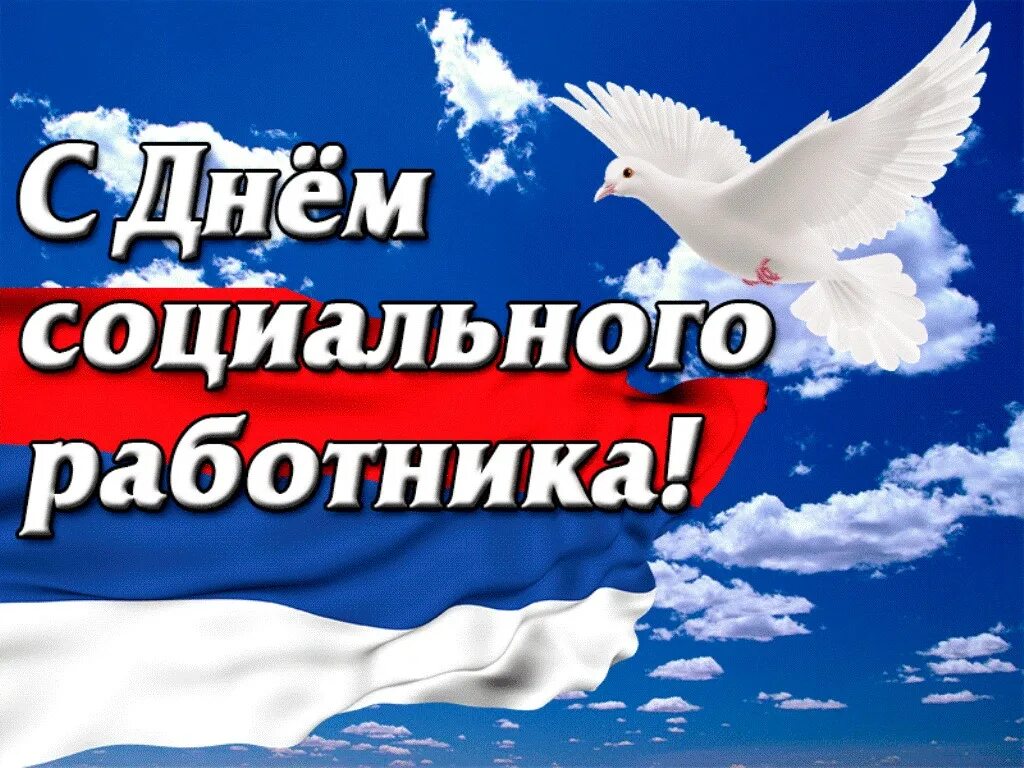 С Днём социального работника!